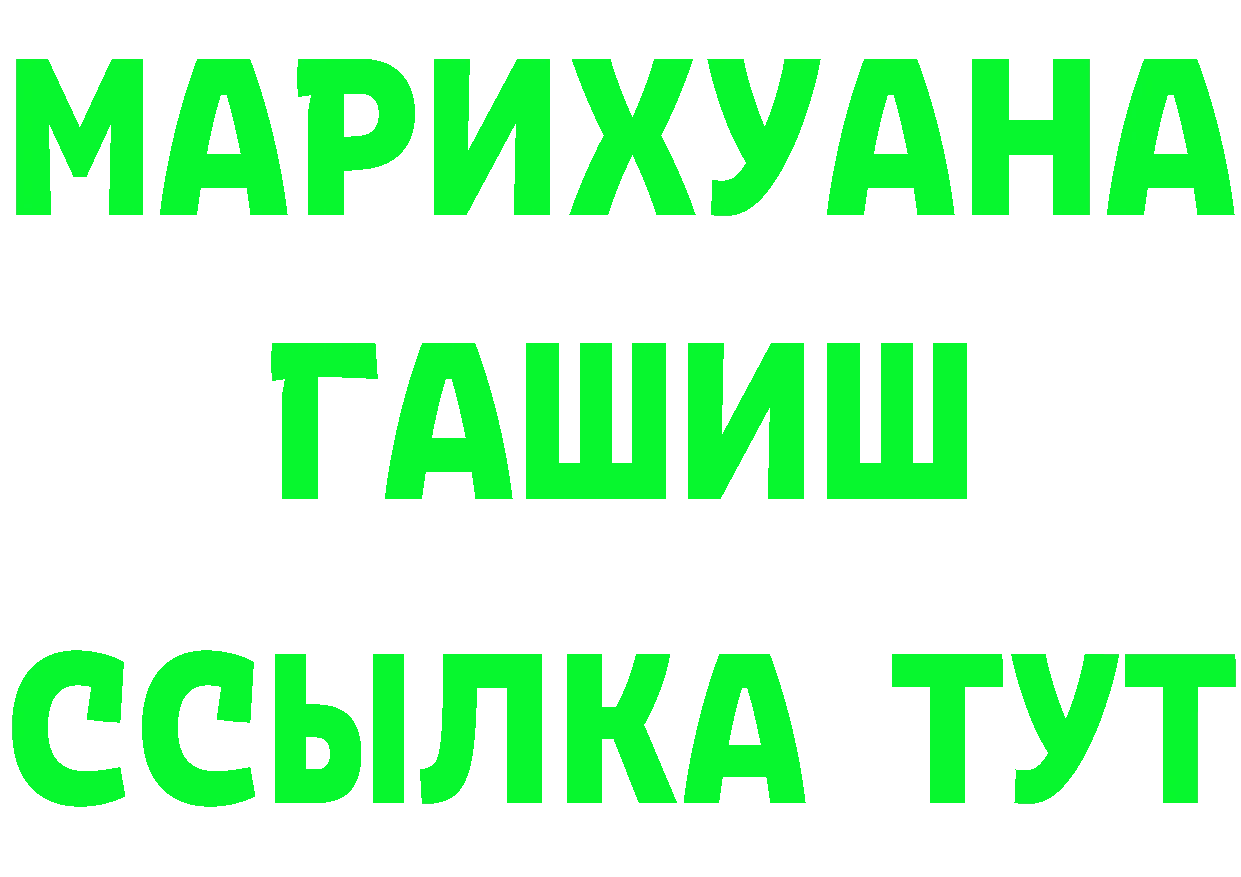 МАРИХУАНА
ГАШИШ
ССЫЛКА ТУТ